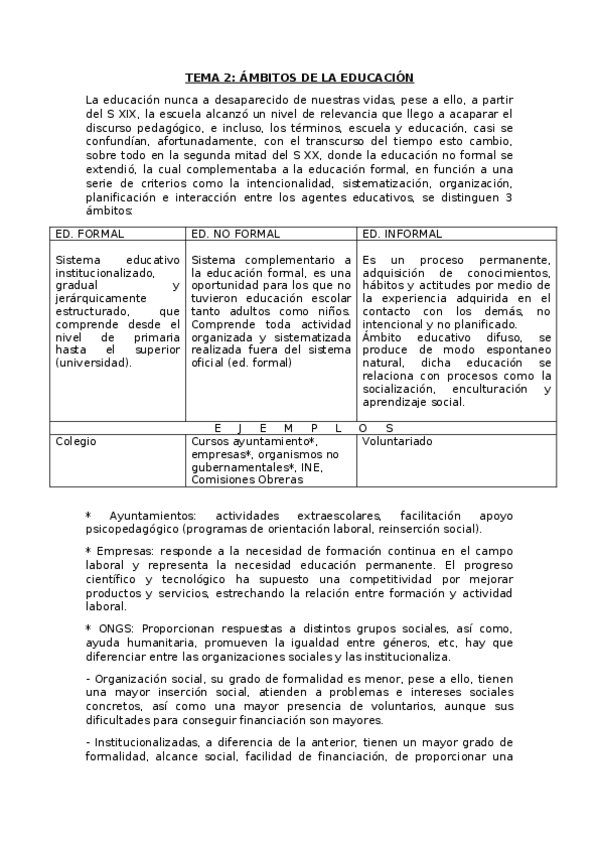 TEMA 2: ÁMBITOS DE LA EDUCACIÓN

La educación nunca a desaparecido de nuestras vidas, pese a ello, a partir del S XIX, la escuela alcanzó un nivel de relevancia que llego a acaparar el discurso pedagógico, e incluso, los términos, escuela y educación, casi se confundían, afortunadamente, con el transcurso del tiempo esto cambio, sobre todo en la segunda mitad del S XX, donde la educación no formal se extendió, la cual complementaba a la educación formal, en función a una serie de criterios como la intencionalidad, sistematización, organización, planificación e interacción entre los agentes educativos, se distinguen 3 ámbitos:

| ED. FORMAL | ED. NO FORMAL | ED. INFORMAL |
|---|---|---|
| Sistema educativo institucionalizado, gradual y jerárquicamente estructurado, que comprende desde el nivel de primaria hasta el superior (universidad). | Sistema complementario a la educación formal, es una oportunidad para los que no tuvieron educación escolar tanto adultos como niños. Comprende toda actividad organizada y sistematizada realizada fuera del sistema oficial (ed. formal) | Es un proceso permanente, adquisición de conocimientos, hábitos y actitudes por medio de la experiencia adquirida en el contacto con los demás, no intencional y no planificado. Ámbito educativo difuso, se produce de modo espontaneo natural, dicha educación se relaciona con procesos como la socialización, enculturación y aprendizaje social. |
| E J E M P L O S | | |
| Colegio | Cursos ayuntamiento*, empresas*, organismos no gubernamentales*, INE, Comisiones Obreras | Voluntariado |

* Ayuntamientos: actividades extraescolares, facilitación apoyo psicopedagógico (programas de orientación laboral, reinserción social).

* Empresas: responde a la necesidad de formación continua en el campo laboral y representa la necesidad educación permanente. El progreso científico y tecnológico ha supuesto una competitividad por mejorar productos y servicios, estrechando la relación entre formación y actividad laboral.

* ONGS: Proporcionan respuestas a distintos grupos sociales, así como, ayuda humanitaria, promueven la igualdad entre géneros, etc, hay que diferenciar entre las organizaciones sociales y las institucionaliza.

- Organización social, su grado de formalidad es menor, pese a ello, tienen una mayor inserción social, atienden a problemas e intereses sociales concretos, así como una mayor presencia de voluntarios, aunque sus dificultades para conseguir financiación son mayores.

- Institucionalizadas, a diferencia de la anterior, tienen un mayor grado de formalidad, alcance social, facilidad de financiación, de proporcionar una